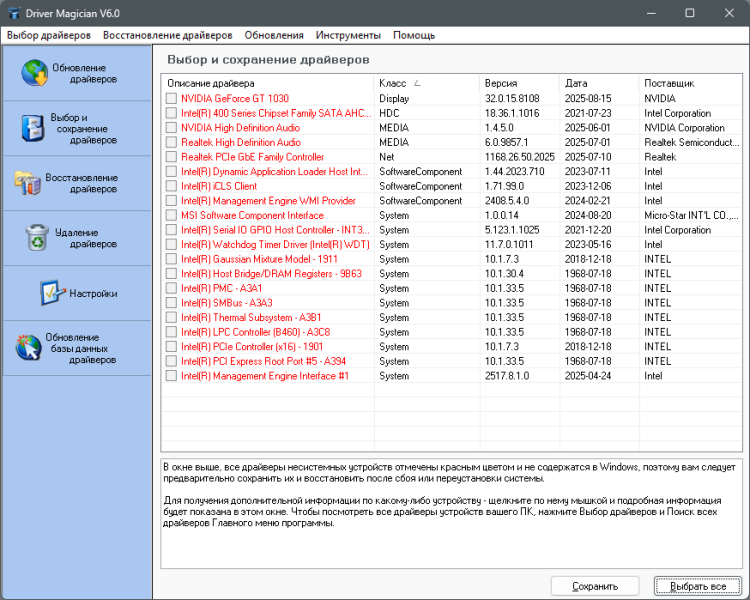 Driver Magician V6.0

Выбор драйверов Восстановление драйверов Обновления Инструменты Помощь

Обновление драйверов

Выбор и сохранение драйверов

Восстановление драйверов

Удаление драйверов

Настройки

Обновление базы данных драйверов

Выбор и сохранение драйверов

| Описание драйвера | Класс | Версия | Дата | Поставщик |
|---|---|---|---|---|
| NVIDIA GeForce GT 1030 | Display | 32.0.15.8108 | 2025-08-15 | NVIDIA |
| Intel(R) 400 Series Chipset Family SATA AHC... | HDC | 18.36.1.1016 | 2021-07-23 | Intel Corporation |
| NVIDIA High Definition Audio | MEDIA | 1.4.5.0 | 2025-06-01 | NVIDIA Corporation |
| Realtek High Definition Audio | MEDIA | 6.0.9857.1 | 2025-07-01 | Realtek Semiconduct... |
| Realtek PCIe GbE Family Controller | Net | 1168.26.50.2025 | 2025-07-10 | Realtek |
| Intel(R) Dynamic Application Loader Host Int... | SoftwareComponent | 1.44.2023.710 | 2023-07-11 | Intel |
| Intel(R) iCLS Client | SoftwareComponent | 1.71.99.0 | 2023-12-06 | Intel |
| Intel(R) Management Engine WMI Provider | SoftwareComponent | 2408.5.4.0 | 2024-02-21 | Intel |
| MSI Software Component Interface | System | 1.0.0.14 | 2024-08-20 | Micro-Star INT'L CO.,... |
| Intel(R) Serial IO GPIO Host Controller - INT3... | System | 5.123.1.1025 | 2021-12-20 | Intel Corporation |
| Intel(R) Watchdog Timer Driver (Intel(R) WDT) | System | 11.7.0.1011 | 2023-05-16 | Intel |
| Intel(R) Gaussian Mixture Model - 1911 | System | 10.1.7.3 | 2018-12-18 | INTEL |
| Intel(R) Host Bridge/DRAM Registers - 9B63 | System | 10.1.30.4 | 1968-07-18 | INTEL |
| Intel(R) PMC - A3A1 | System | 10.1.33.5 | 1968-07-18 | INTEL |
| Intel(R) SMBus - A3A3 | System | 10.1.33.5 | 1968-07-18 | INTEL |
| Intel(R) Thermal Subsystem - A3B1 | System | 10.1.33.5 | 1968-07-18 | INTEL |
| Intel(R) LPC Controller (B460) - A3C8 | System | 10.1.33.5 | 1968-07-18 | INTEL |
| Intel(R) PCIe Controller (x16) - 1901 | System | 10.1.7.3 | 2018-12-18 | INTEL |
| Intel(R) PCI Express Root Port #5 - A394 | System | 10.1.33.5 | 1968-07-18 | INTEL |
| Intel(R) Management Engine Interface #1 | System | 2517.8.1.0 | 2025-04-24 | Intel |

В окне выше, все драйверы несистемных устройств отмечены красным цветом и не содержатся в Windows, поэтому вам следует предварительно сохранить их и восстановить после сбоя или переустановки системы.

Для получения дополнительной информации по какому-либо устройству - щелкните по нему мышкой и подробная информация будет показана в этом окне. Чтобы посмотреть все драйверы устройств вашего ПК, нажмите Выбор драйверов и Поиск всех драйверов Главного меню программы.

Сохранить Выбрать все